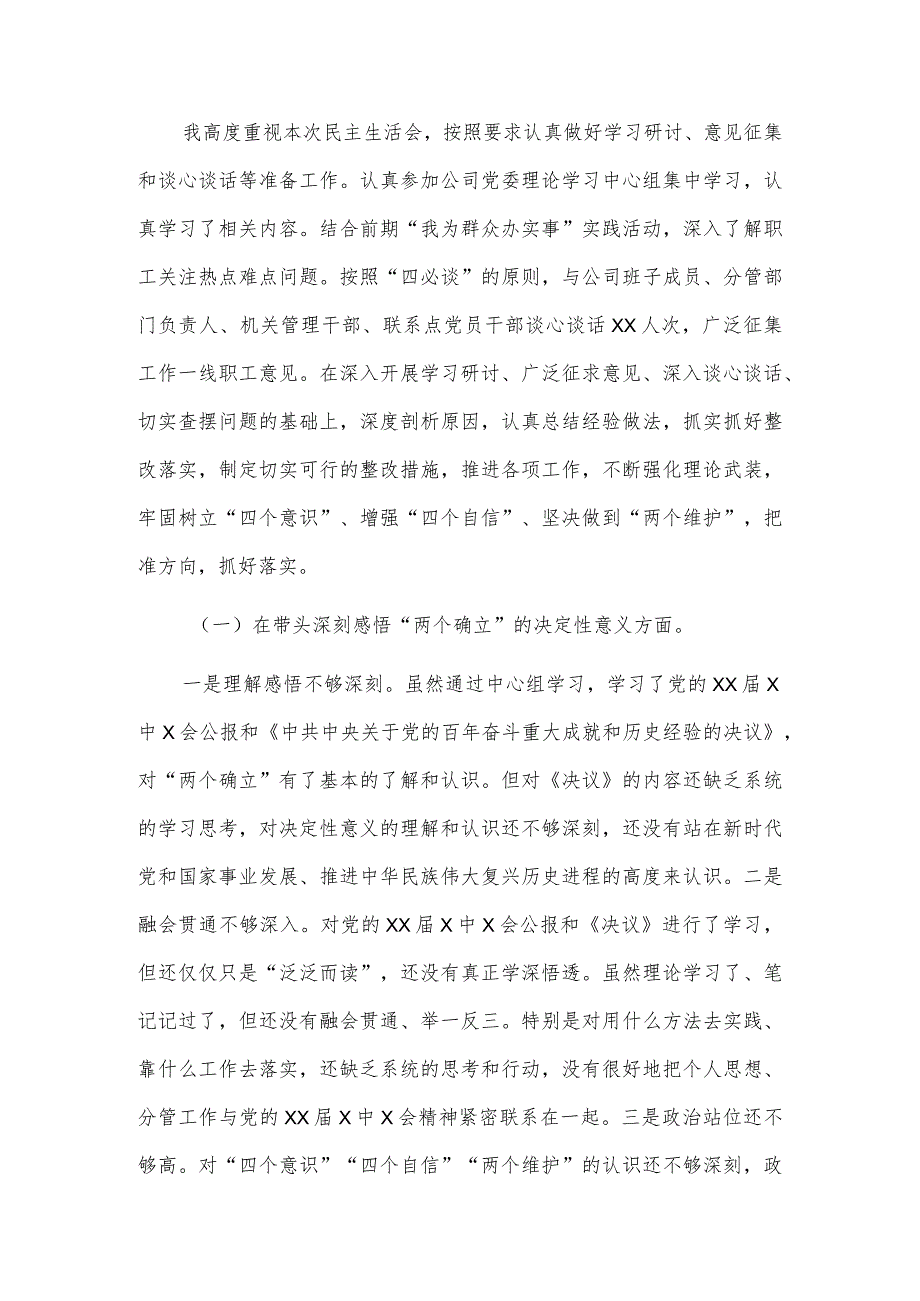 我高度重视本次民主生活会，按照要求认真做好学习研讨、意见征集和谈心谈话等准备工作。认真参加公司党委理论学习中心组集中学习，认真学习了相关内容。结合前期“我为群众办实事”实践活动，深入了解职工关注热点难点问题。按照“四必谈”的原则，与公司班子成员、分管部门负责人、机关管理干部、联系点党员干部谈心谈话XX人次，广泛征集工作一线职工意见。在深入开展学习研讨、广泛征求意见、深入谈心谈话、切实查摆问题的基础上，深度剖析原因，认真总结经验做法，抓实抓好整改落实，制定切实可行的整改措施，推进各项工作，不断强化理论武装，牢固树立“四个意识”、增强“四个自信”、坚决做到“两个维护”，把准方向，抓好落实。

（一）在带头深刻感悟“两个确立”的决定性意义方面。

一是理解感悟不够深刻。虽然通过中心组学习，学习了党的XX届X中X会公报和《中共中央关于党的百年奋斗重大成就和历史经验的决议》，对“两个确立”有了基本的了解和认识。但对《决议》的内容还缺乏系统的学习思考，对决定性意义的理解和认识还不够深刻，还没有站在新时代党和国家事业发展、推进中华民族伟大复兴历史进程的高度来认识。二是融会贯通不够深入。对党的XX届X中X会公报和《决议》进行了学习，但还仅仅只是“泛泛而读”，还没有真正学深悟透。虽然理论学习了、笔记记过了，但还没有融会贯通、举一反三。特别是对用什么方法去实践、靠什么工作去落实，还缺乏系统的思考和行动，没有很好地把个人思想、分管工作与党的XX届X中X会精神紧密联系在一起。三是政治站位还不够高。对“四个意识”“四个自信”“两个维护”的认识还不够深刻，政